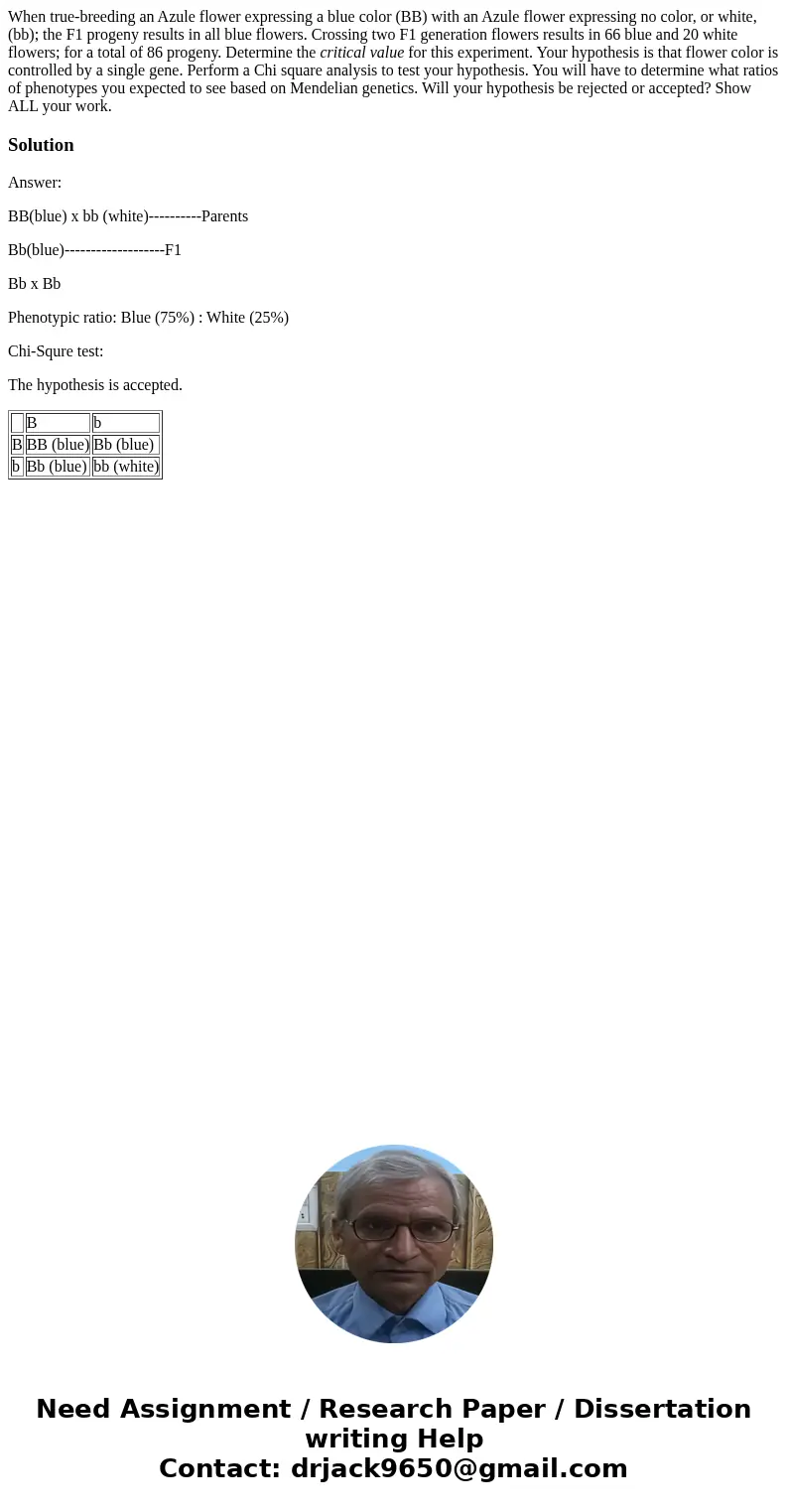 When true-breeding an Azule flower expressing a blue color (BB) with an Azule flower expressing no color, or white, (bb); the F1 progeny results in all blue flowers. Crossing two F1 generation flowers results in 66 blue and 20 white flowers; for a total of 86 progeny. Determine the critical value for this experiment. Your hypothesis is that flower color is controlled by a single gene. Perform a Chi square analysis to test your hypothesis. You will have to determine what ratios of phenotypes you expected to see based on Mendelian genetics. Will your hypothesis be rejected or accepted? Show ALL your work.

Solution

Answer:

BB(blue) x bb (white)----------Parents

Bb(blue)-------------------F1

Bb x Bb

Phenotypic ratio: Blue (75%) : White (25%)

Chi-Squre test:

The hypothesis is accepted.

| | B | b |
|---|---|---|
| B | BB (blue) | Bb (blue) |
| b | Bb (blue) | bb (white) |

Need Assignment / Research Paper / Dissertation writing Help
Contact: drjack9650@gmail.com